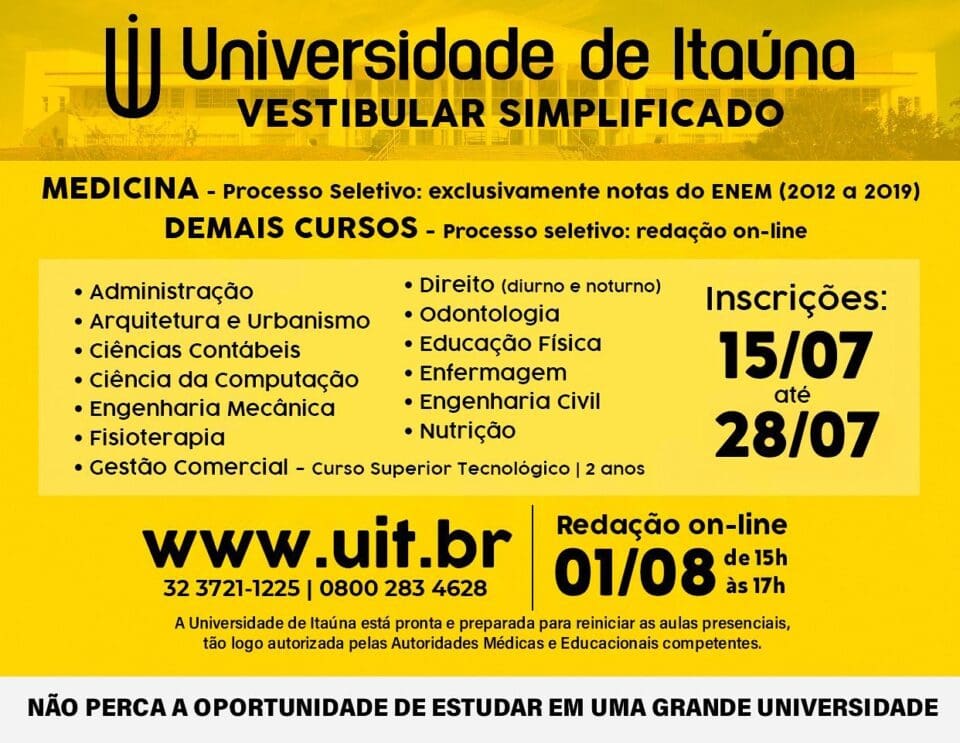 Universidade de Itaúna
VESTIBULAR SIMPLIFICADO

MEDICINA - Processo Seletivo: exclusivamente notas do ENEM (2012 a 2019)
DEMAIS CURSOS - Processo seletivo: redação on-line

• Administração
• Arquitetura e Urbanismo
• Ciências Contábeis
• Ciência da Computação
• Engenharia Mecânica
• Fisioterapia
• Gestão Comercial - Curso Superior Tecnológico | 2 anos

• Direito (diurno e noturno)
• Odontologia
• Educação Física
• Enfermagem
• Engenharia Civil
• Nutrição

Inscrições:
15/07
até
28/07

www.uit.br
32 3721-1225 | 0800 283 4628

Redação on-line
01/08 de 15h às 17h

A Universidade de Itaúna está pronta e preparada para reiniciar as aulas presenciais, tão logo autorizada pelas Autoridades Médicas e Educacionais competentes.

NÃO PERCA A OPORTUNIDADE DE ESTUDAR EM UMA GRANDE UNIVERSIDADE